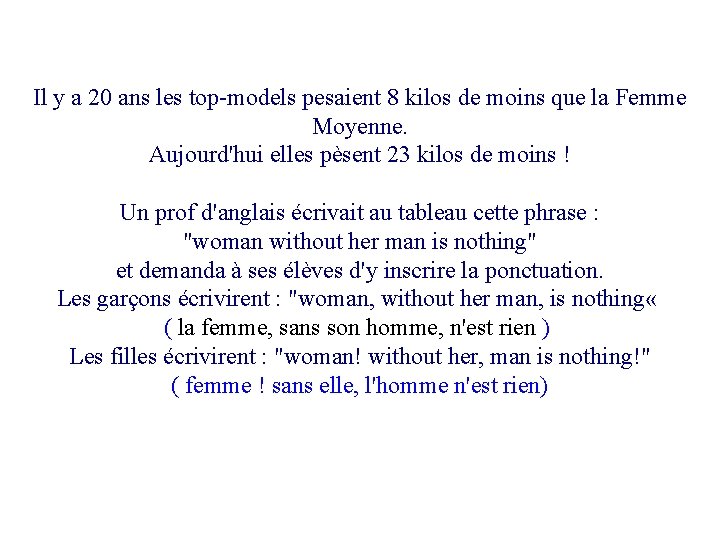 Il y a 20 ans les top-models pesaient 8 kilos de moins que la Femme Moyenne.
Aujourd'hui elles pèsent 23 kilos de moins !

Un prof d'anglais écrivait au tableau cette phrase :
"woman without her man is nothing"
et demanda à ses élèves d'y inscrire la ponctuation.
Les garçons écrivirent : "woman, without her man, is nothing«
( la femme, sans son homme, n'est rien )
Les filles écrivirent : "woman! without her, man is nothing!"
( femme ! sans elle, l'homme n'est rien)